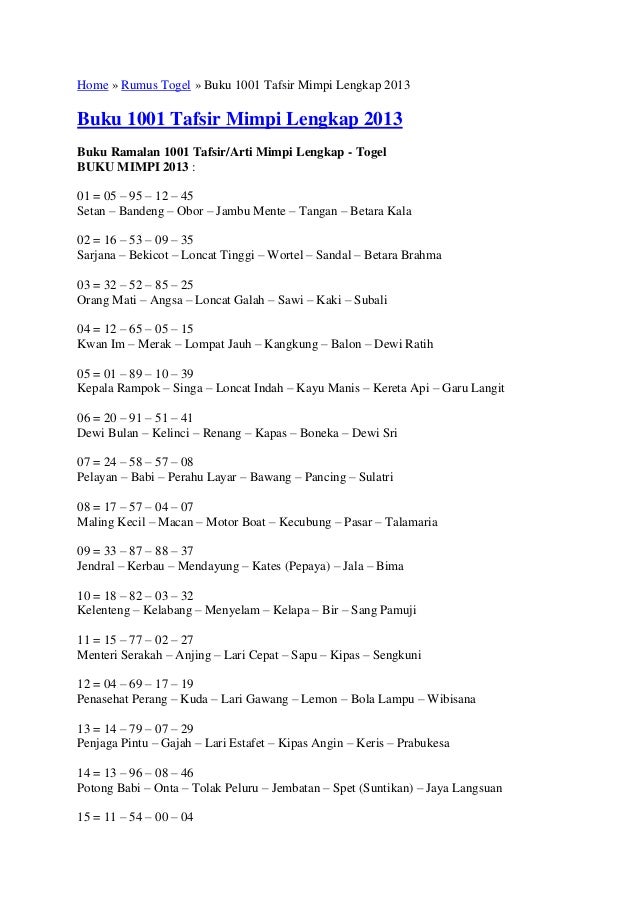 Home » Rumus Togel » Buku 1001 Tafsir Mimpi Lengkap 2013

Buku 1001 Tafsir Mimpi Lengkap 2013

Buku Ramalan 1001 Tafsir/Arti Mimpi Lengkap - Togel
BUKU MIMPI 2013 :

01 = 05 – 95 – 12 – 45
Setan – Bandeng – Obor – Jambu Mente – Tangan – Betara Kala

02 = 16 – 53 – 09 – 35
Sarjana – Bekicot – Loncat Tinggi – Wortel – Sandal – Betara Brahma

03 = 32 – 52 – 85 – 25
Orang Mati – Angsa – Loncat Galah – Sawi – Kaki – Subali

04 = 12 – 65 – 05 – 15
Kwan Im – Merak – Lompat Jauh – Kangkung – Balon – Dewi Ratih

05 = 01 – 89 – 10 – 39
Kepala Rampok – Singa – Loncat Indah – Kayu Manis – Kereta Api – Garu Langit

06 = 20 – 91 – 51 – 41
Dewi Bulan – Kelinci – Renang – Kapas – Boneka – Dewi Sri

07 = 24 – 58 – 57 – 08
Pelayan – Babi – Perahu Layar – Bawang – Pancing – Sulatri

08 = 17 – 57 – 04 – 07
Maling Kecil – Macan – Motor Boat – Kecubung – Pasar – Talamaria

09 = 33 – 87 – 88 – 37
Jendral – Kerbau – Mendayung – Kates (Pepaya) – Jala – Bima

10 = 18 – 82 – 03 – 32
Kelenteng – Kelabang – Menyelam – Kelapa – Bir – Sang Pamuji

11 = 15 – 77 – 02 – 27
Menteri Serakah – Anjing – Lari Cepat – Sapu – Kipas – Sengkuni

12 = 04 – 69 – 17 – 19
Penasehat Perang – Kuda – Lari Gawang – Lemon – Bola Lampu – Wibisana

13 = 14 – 79 – 07 – 29
Penjaga Pintu – Gajah – Lari Estafet – Kipas Angin – Keris – Prabukesa

14 = 13 – 96 – 08 – 46
Potong Babi – Onta – Tolak Peluru – Jembatan – Spet (Suntikan) – Jaya Langsuan

15 = 11 – 54 – 00 – 04